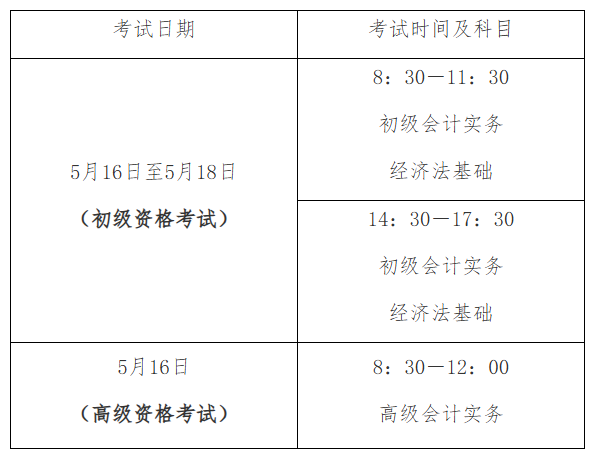 | 考试日期 | 考试时间及科目 |
|---|---|
| 5月16日至5月18日（初级资格考试） | 8：30—11：30 初级会计实务 经济法基础 |
|  | 14：30—17：30 初级会计实务 经济法基础 |
| 5月16日（高级资格考试） | 8：30—12：00 高级会计实务 |